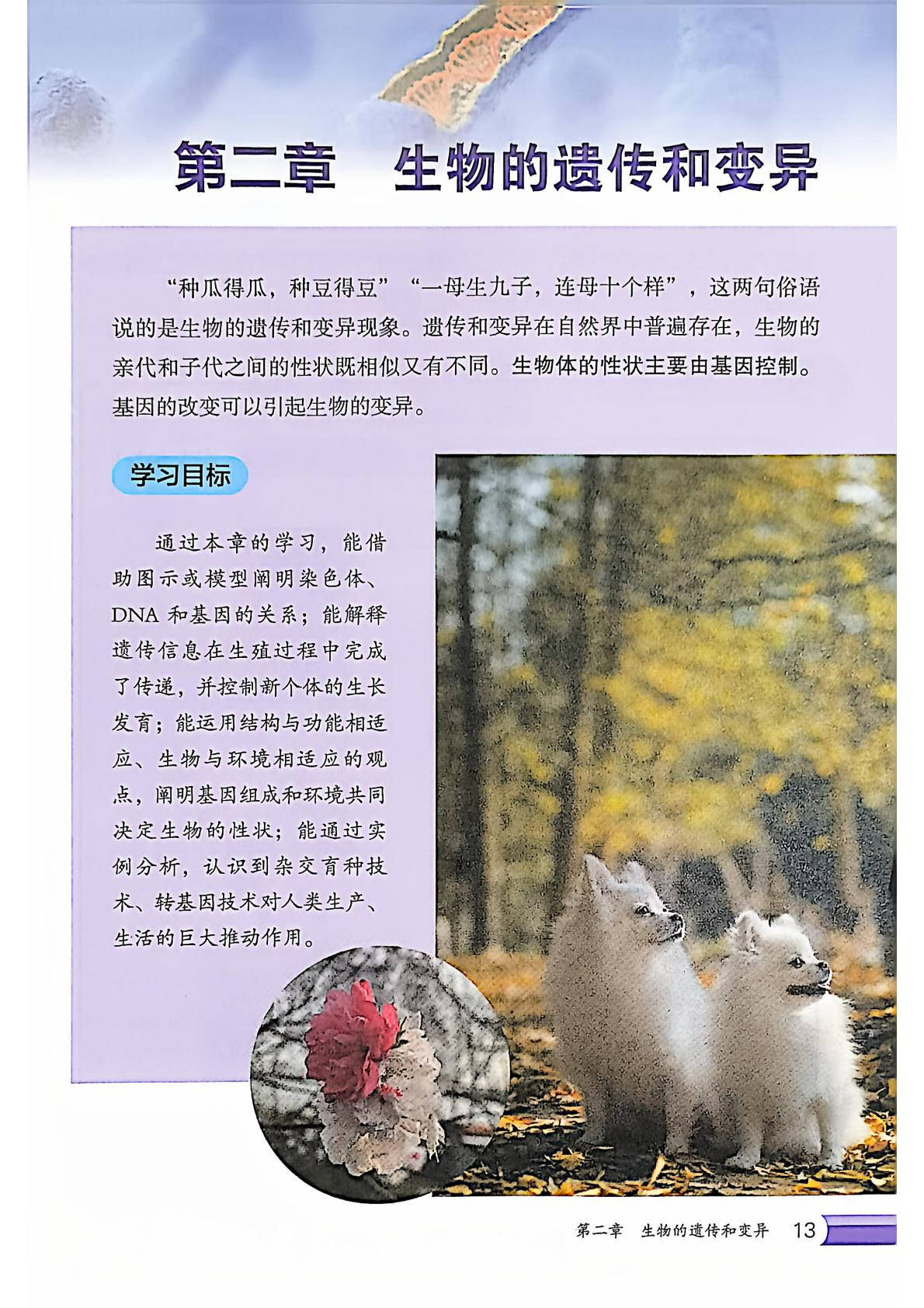 第二章 生物的遗传和变异

“种瓜得瓜，种豆得豆”“一母生九子，连母十个样”，这两句俗语说的是生物的遗传和变异现象。遗传和变异在自然界中普遍存在，生物的亲代和子代之间的性状既相似又有不同。生物体的性状主要由基因控制。基因的改变可以引起生物的变异。

学习目标

通过本章的学习，能借助图示或模型阐明染色体、DNA和基因的关系；能解释遗传信息在生殖过程中完成了传递，并控制新个体的生长发育；能运用结构与功能相适应、生物与环境相适应的观点，阐明基因组成和环境共同决定生物的性状；能通过实例分析，认识到杂交育种技术、转基因技术对人类生产、生活的巨大推动作用。

第二章 生物的遗传和变异 13